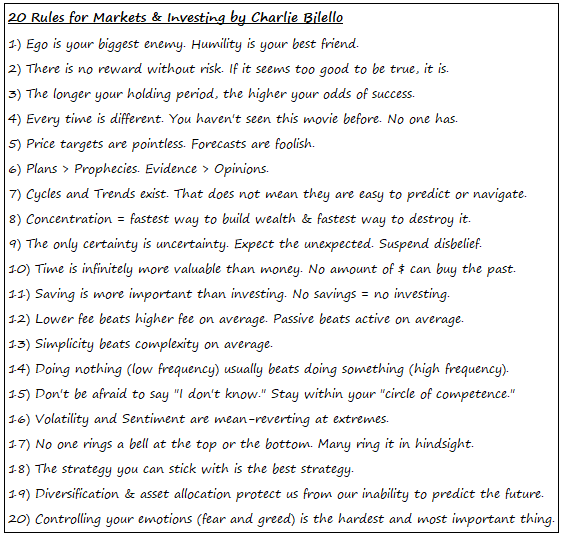 20 Rules for Markets & Investing by Charlie Bilello

1) Ego is your biggest enemy. Humility is your best friend.

2) There is no reward without risk. If it seems too good to be true, it is.

3) The longer your holding period, the higher your odds of success.

4) Every time is different. You haven't seen this movie before. No one has.

5) Price targets are pointless. Forecasts are foolish.

6) Plans > Prophecies. Evidence > Opinions.

7) Cycles and Trends exist. That does not mean they are easy to predict or navigate.

8) Concentration = fastest way to build wealth & fastest way to destroy it.

9) The only certainty is uncertainty. Expect the unexpected. Suspend disbelief.

10) Time is infinitely more valuable than money. No amount of $ can buy the past.

11) Saving is more important than investing. No savings = no investing.

12) Lower fee beats higher fee on average. Passive beats active on average.

13) Simplicity beats complexity on average.

14) Doing nothing (low frequency) usually beats doing something (high frequency).

15) Don't be afraid to say "I don't know." Stay within your "circle of competence."

16) Volatility and Sentiment are mean-reverting at extremes.

17) No one rings a bell at the top or the bottom. Many ring it in hindsight.

18) The strategy you can stick with is the best strategy.

19) Diversification & asset allocation protect us from our inability to predict the future.

20) Controlling your emotions (fear and greed) is the hardest and most important thing.